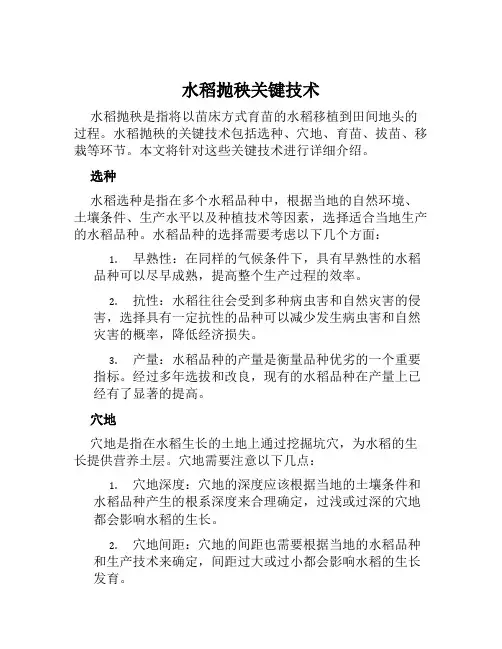 水稻抛秧关键技术

水稻抛秧是指将以苗床方式育苗的水稻移植到田间地头的过程。水稻抛秧的关键技术包括选种、穴地、育苗、拔苗、移栽等环节。本文将针对这些关键技术进行详细介绍。

选种

水稻选种是指在多个水稻品种中，根据当地的自然环境、土壤条件、生产水平以及种植技术等因素，选择适合当地生产的水稻品种。水稻品种的选择需要考虑以下几个方面：

1. 早熟性：在同样的气候条件下，具有早熟性的水稻品种可以尽早成熟，提高整个生产过程的效率。

2. 抗性：水稻往往会受到多种病虫害和自然灾害的侵害，选择具有一定抗性的品种可以减少发生病虫害和自然灾害的概率，降低经济损失。

3. 产量：水稻品种的产量是衡量品种优劣的一个重要指标。经过多年选拔和改良，现有的水稻品种在产量上已经有了显著的提高。

穴地

穴地是指在水稻生长的土地上通过挖掘坑穴，为水稻的生长提供营养土层。穴地需要注意以下几点：

1. 穴地深度：穴地的深度应该根据当地的土壤条件和水稻品种产生的根系深度来合理确定，过浅或过深的穴地都会影响水稻的生长。

2. 穴地间距：穴地的间距也需要根据当地的水稻品种和生产技术来确定，间距过大或过小都会影响水稻的生长发育。